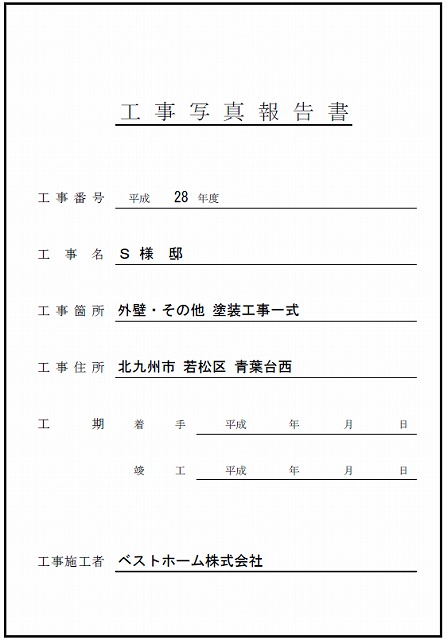 工事写真報告書

工事番号 平成 28 年度

工事名 S 様 邸

工事箇所 外壁・その他 塗装工事一式

工事住所 北九州市 若松区 青葉台西

工期 着手 平成 年 月 日

竣工 平成 年 月 日

工事施工者 ベストホーム株式会社